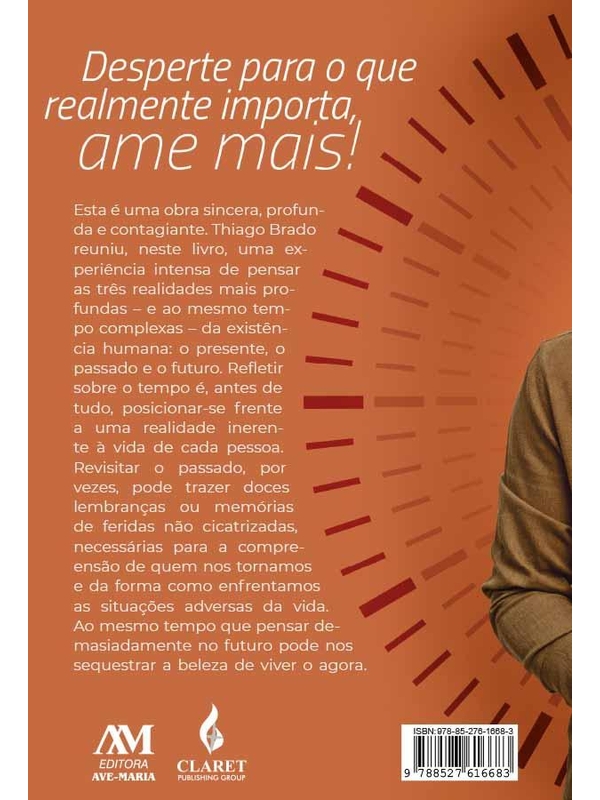 Desperte para o que realmente importa, ame mais!

Esta é uma obra sincera, profunda e contagiante. Thiago Brado reuniu, neste livro, uma experiência intensa de pensar as três realidades mais profundas – e ao mesmo tempo complexas – da existência humana: o presente, o passado e o futuro. Refletir sobre o tempo é, antes de tudo, posicionar-se frente a uma realidade inerente à vida de cada pessoa. Revisitar o passado, por vezes, pode trazer doces lembranças ou memórias de feridas não cicatrizadas, necessárias para a compreensão de quem nos tornamos e da forma como enfrentamos as situações adversas da vida. Ao mesmo tempo que pensar demasiadamente no futuro pode nos sequestrar a beleza de viver o agora.

AM
EDITORA
AVE-MARIA

CLARET
PUBLISHING GROUP

ISBN: 978-85-276-1668-3
9 788527 616683